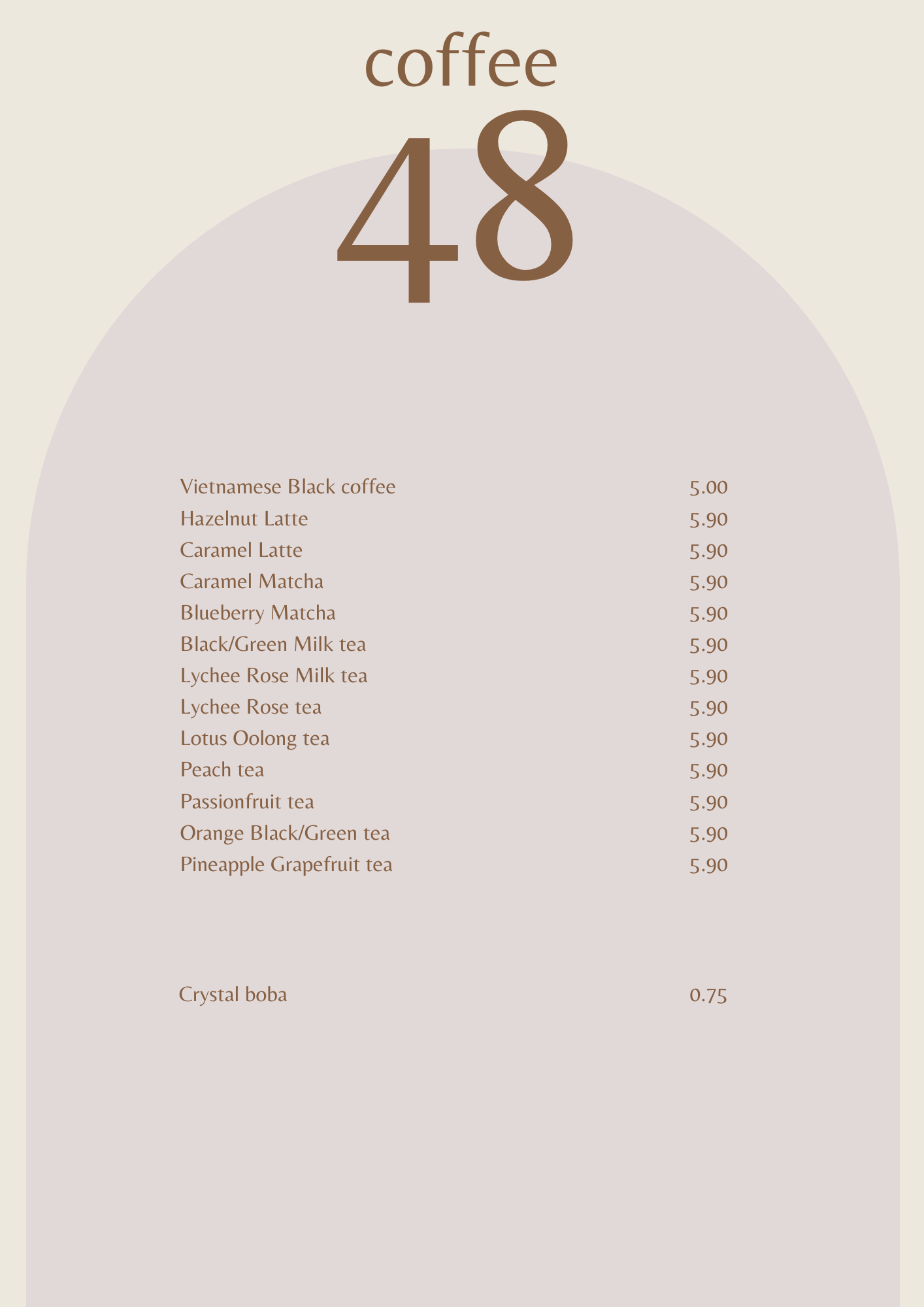 coffee
48

Vietnamese Black coffee 5.00
Hazelnut Latte 5.90
Caramel Latte 5.90
Caramel Matcha 5.90
Blueberry Matcha 5.90
Black/Green Milk tea 5.90
Lychee Rose Milk tea 5.90
Lychee Rose tea 5.90
Lotus Oolong tea 5.90
Peach tea 5.90
Passionfruit tea 5.90
Orange Black/Green tea 5.90
Pineapple Grapefruit tea 5.90

Crystal boba 0.75